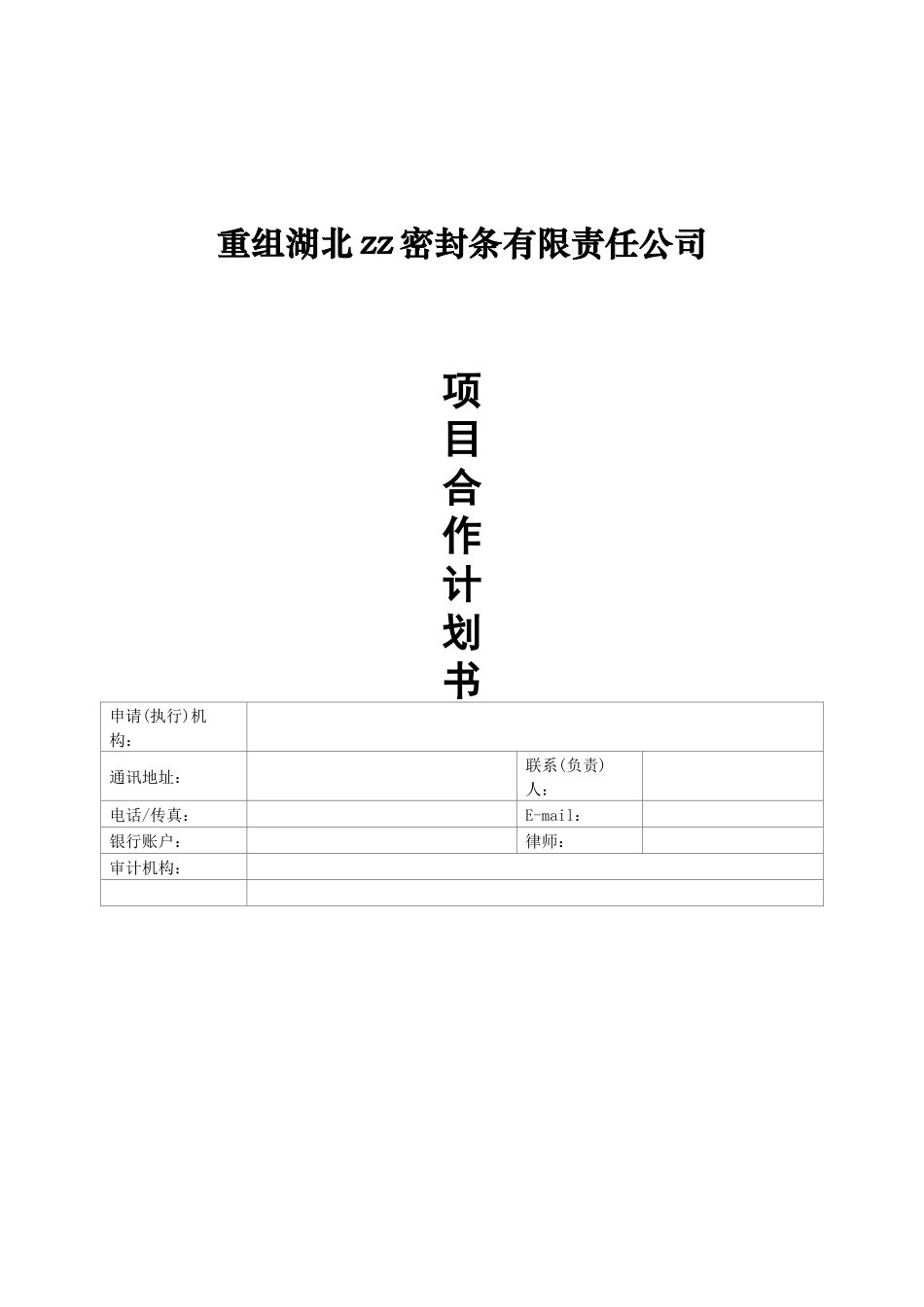 重组湖北zz密封条有限责任公司

项目合作计划书

| 申请(执行)机构： | | | |
|---|---|---|---|
| 通讯地址： | | 联系(负责)人： | |
| 电话/传真： | | E-mail： | |
| 银行账户： | | 律师： | |
| 审计机构： | | | |
| | | | |